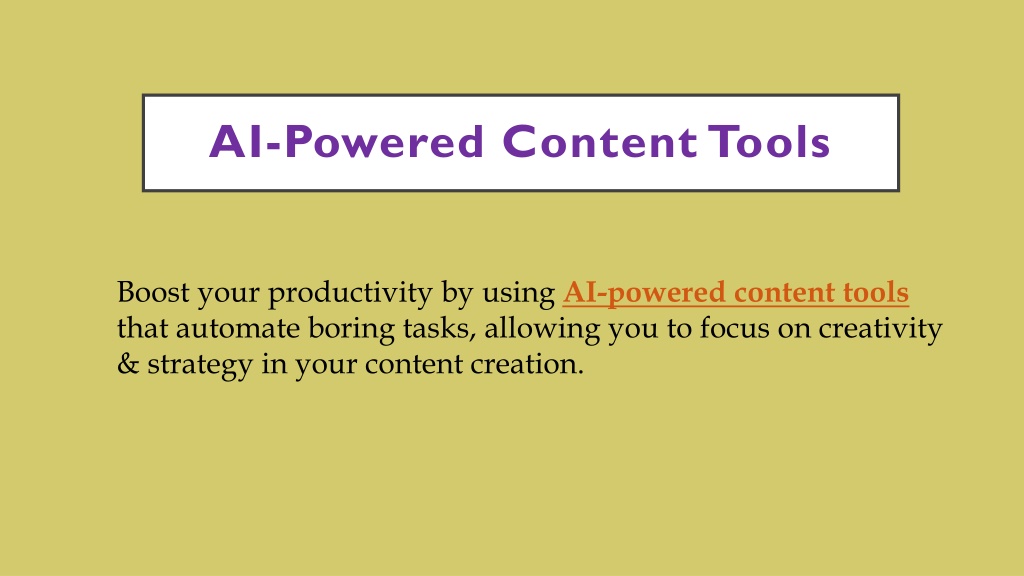 AI-Powered Content Tools

Boost your productivity by using AI-powered content tools that automate boring tasks, allowing you to focus on creativity & strategy in your content creation.